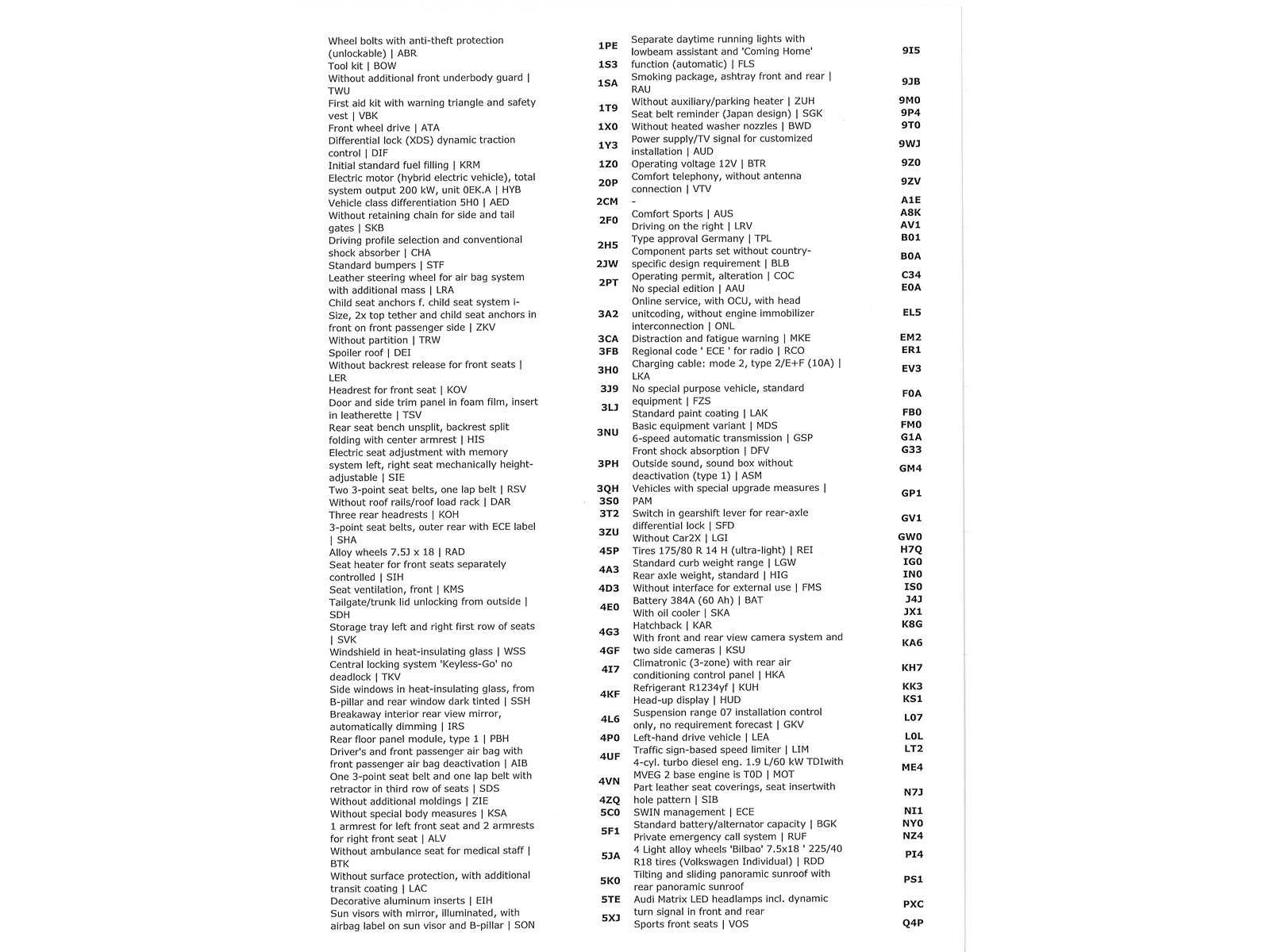 | | |
|---|---|
| Wheel bolts with anti-theft protection (unlockable) \| ABR | 1PE |
| Tool kit \| BOW | 1S3 |
| Without additional front underbody guard \| TWU | 1SA |
| First aid kit with warning triangle and safety vest \| VBK | 1T9 |
| Front wheel drive \| ATA | 1X0 |
| Differential lock (XDS) dynamic traction control \| DIF | 1Y3 |
| Initial standard fuel filling \| KRM | 1Z0 |
| Electric motor (hybrid electric vehicle), total system output 200 kW, unit 0EK.A \| HYB | 20P |
| Vehicle class differentiation 5H0 \| AED | 2CM |
| Without retaining chain for side and tail gates \| SKB | 2F0 |
| Driving profile selection and conventional shock absorber \| CHA | 2H5 |
| Standard bumpers \| STF | 2JW |
| Leather steering wheel for air bag system with additional mass \| LRA | 2PT |
| Child seat anchors f. child seat system i-Size, 2x top tether and child seat anchors in front on front passenger side \| ZKV | 3A2 |
| Without partition \| TRW | 3CA |
| Spoiler roof \| DEI | 3FB |
| Without backrest release for front seats \| LER | 3H0 |
| Headrest for front seat \| KOV | 3J9 |
| Door and side trim panel in foam film, insert in leatherette \| TSV | 3LJ |
| Rear seat bench unsplit, backrest split folding with center armrest \| HIS | 3NU |
| Electric seat adjustment with memory system left, right seat mechanically height-adjustable \| SIE | 3PH |
| Two 3-point seat belts, one lap belt \| RSV | 3QH |
| Without roof rails/roof load rack \| DAR | 3S0 |
| Three rear headrests \| KOH | 3T2 |
| 3-point seat belts, outer rear with ECE label \| SHA | 3ZU |
| Alloy wheels 7.5J x 18 \| RAD | 45P |
| Seat heater for front seats separately controlled \| SIH | 4A3 |
| Seat ventilation, front \| KMS | 4D3 |
| Tailgate/trunk lid unlocking from outside \| SDH | 4E0 |
| Storage tray left and right first row of seats \| SVK | 4G3 |
| Windshield in heat-insulating glass \| WSS | 4GF |
| Central locking system 'Keyless-Go' no deadlock \| TKV | 4I7 |
| Side windows in heat-insulating glass, from B-pillar and rear window dark tinted \| SSH | 4KF |
| Breakaway interior rear view mirror, automatically dimming \| IRS | 4L6 |
| Rear floor panel module, type 1 \| PBH | 4P0 |
| Driver's and front passenger air bag with front passenger air bag deactivation \| AIB | 4UF |
| One 3-point seat belt and one lap belt with retractor in third row of seats \| SDS | 4VN |
| Without additional moldings \| ZIE | 4ZQ |
| Without special body measures \| KSA | 5C0 |
| 1 armrest for left front seat and 2 armrests for right front seat \| ALV | 5F1 |
| Without ambulance seat for medical staff \| BTK | 5JA |
| Without surface protection, with additional transit coating \| LAC | 5K0 |
| Decorative aluminum inserts \| EIH | 5TE |
| Sun visors with mirror, illuminated, with airbag label on sun visor and B-pillar \| SON | 5XJ |

| | |
|---|---|
| Separate daytime running lights with lowbeam assistant and 'Coming Home' function (automatic) \| FLS | 9I5 |
| Smoking package, ashtray front and rear \| RAU | 9JB |
| Without auxiliary/parking heater \| ZUH | 9M0 |
| Seat belt reminder (Japan design) \| SGK | 9P4 |
| Without heated washer nozzles \| BWD | 9T0 |
| Power supply/TV signal for customized installation \| AUD | 9WJ |
| Operating voltage 12V \| BTR | 9Z0 |
| Comfort telephony, without antenna connection \| VTV | 9ZV |
| - | A1E |
| Comfort Sports \| AUS | A8K |
| Driving on the right \| LRV | AV1 |
| Type approval Germany \| TPL | B01 |
| Component parts set without country-specific design requirement \| BLB | B0A |
| Operating permit, alteration \| COC | C34 |
| No special edition \| AAU | E0A |
| Online service, with OCU, with head unitcoding, without engine immobilizer interconnection \| ONL | EL5 |
| Distraction and fatigue warning \| MKE | EM2 |
| Regional code ' ECE ' for radio \| RCO | ER1 |
| Charging cable: mode 2, type 2/E+F (10A) \| LKA | EV3 |
| No special purpose vehicle, standard equipment \| FZS | F0A |
| Standard paint coating \| LAK | FB0 |
| Basic equipment variant \| MDS | FM0 |
| 6-speed automatic transmission \| GSP | G1A |
| Front shock absorption \| DFV | G33 |
| Outside sound, sound box without deactivation (type 1) \| ASM | GM4 |
| Vehicles with special upgrade measures \| PAM | GP1 |
| Switch in gearshift lever for rear-axle differential lock \| SFD | GV1 |
| Without Car2X \| LGI | GW0 |
| Tires 175/80 R 14 H (ultra-light) \| REI | H7Q |
| Standard curb weight range \| LGW | IG0 |
| Rear axle weight, standard \| HIG | IN0 |
| Without interface for external use \| FMS | IS0 |
| Battery 384A (60 Ah) \| BAT | J4J |
| With oil cooler \| SKA | JX1 |
| Hatchback \| KAR | K8G |
| With front and rear view camera system and two side cameras \| KSU | KA6 |
| Climatronic (3-zone) with rear air conditioning control panel \| HKA | KH7 |
| Refrigerant R1234yf \| KUH | KK3 |
| Head-up display \| HUD | KS1 |
| Suspension range 07 installation control only, no requirement forecast \| GKV | L07 |
| Left-hand drive vehicle \| LEA | L0L |
| Traffic sign-based speed limiter \| LIM | LT2 |
| 4-cyl. turbo diesel eng. 1.9 L/60 kW TDIwith MVEG 2 base engine is T0D \| MOT | ME4 |
| Part leather seat coverings, seat insertwith hole pattern \| SIB | N7J |
| SWIN management \| ECE | NI1 |
| Standard battery/alternator capacity \| BGK | NY0 |
| Private emergency call system \| RUF | NZ4 |
| 4 Light alloy wheels 'Bilbao' 7.5x18 ' 225/40 R18 tires (Volkswagen Individual) \| RDD | PI4 |
| Tilting and sliding panoramic sunroof with rear panoramic sunroof | PS1 |
| Audi Matrix LED headlamps incl. dynamic turn signal in front and rear | PXC |
| Sports front seats \| VOS | Q4P |